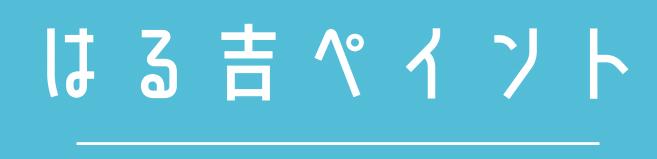 はる吉ペイント